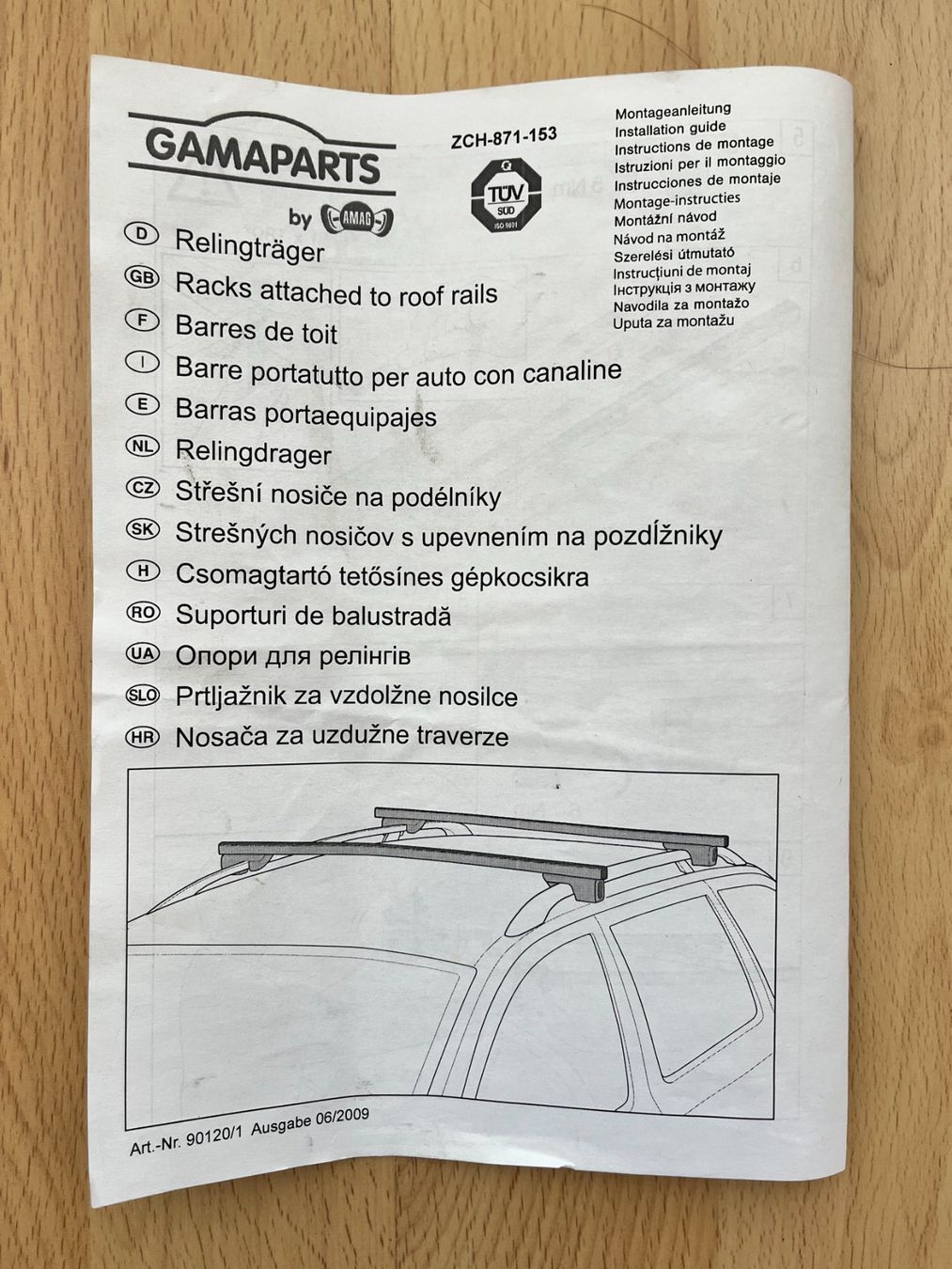 GAMAPARTS
by AMAG

ZCH-871-153

TÜV SÜD ISO 9001

Montageanleitung
Installation guide
Instructions de montage
Istruzioni per il montaggio
Instrucciones de montaje
Montage-instructies
Montážní návod
Návod na montáž
Szerelési útmutató
Instrucțiuni de montaj
Інструкція з монтажу
Navodila za montažo
Uputa za montažu

D Relingträger
GB Racks attached to roof rails
F Barres de toit
I Barre portatutto per auto con canaline
E Barras portaequipajes
NL Relingdrager
CZ Střešní nosiče na podélníky
SK Strešných nosičov s upevnením na pozdĺžniky
H Csomagtartó tetősínes gépkocsikra
RO Suporturi de balustradă
UA Опори для релінгів
SLO Prtljažnik za vzdolžne nosilce
HR Nosača za uzdužne traverze

Art.-Nr. 90120/1 Ausgabe 06/2009